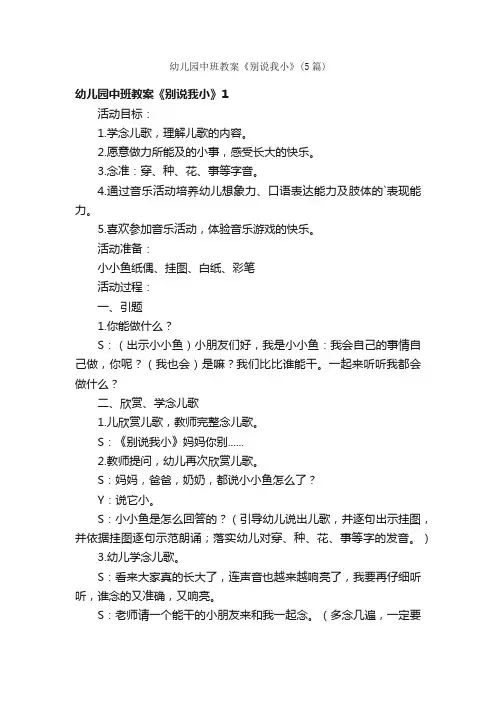 幼儿园中班教案《别说我小》（5篇）

幼儿园中班教案《别说我小》1

活动目标：

1.学念儿歌，理解儿歌的内容。

2.愿意做力所能及的小事，感受长大的快乐。

3.念准：穿、种、花、事等字音。

4.通过音乐活动培养幼儿想象力、口语表达能力及肢体的`表现能力。

5.喜欢参加音乐活动，体验音乐游戏的快乐。

活动准备：

小小鱼纸偶、挂图、白纸、彩笔

活动过程：

一、引题

1.你能做什么？

S：（出示小小鱼）小朋友们好，我是小小鱼：我会自己的事情自己做，你呢？（我也会）是嘛？我们比比谁能干。一起来听听我都会做什么？

二、欣赏、学念儿歌

1.儿欣赏儿歌，教师完整念儿歌。

S：《别说我小》妈妈你别......

2.教师提问，幼儿再次欣赏儿歌。

S：妈妈，爸爸，奶奶，都说小小鱼怎么了？

Y：说它小。

S：小小鱼是怎么回答的？（引导幼儿说出儿歌，并逐句出示挂图，并依据挂图逐句示范朗诵；落实幼儿对穿、种、花、事等字的发音。）

3.幼儿学念儿歌。

S：看来大家真的长大了，连声音也越来越响亮了，我要再仔细听听，谁念的又准确，又响亮。

S：老师请一个能干的小朋友来和我一起念。（多念几遍，一定要